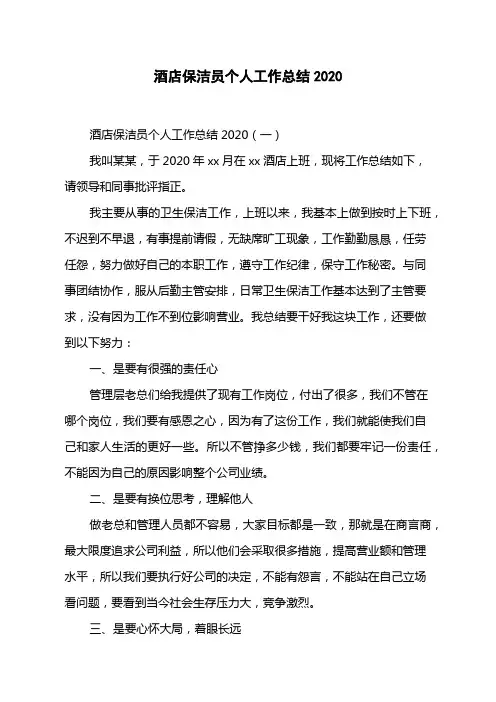 酒店保洁员个人工作总结 2020

酒店保洁员个人工作总结 2020（一）

我叫某某，于 2020 年 xx 月在 xx 酒店上班，现将工作总结如下，请领导和同事批评指正。

我主要从事的卫生保洁工作，上班以来，我基本上做到按时上下班，不迟到不早退，有事提前请假，无缺席旷工现象，工作勤勤恳恳，任劳任怨，努力做好自己的本职工作，遵守工作纪律，保守工作秘密。与同事团结协作，服从后勤主管安排，日常卫生保洁工作基本达到了主管要求，没有因为工作不到位影响营业。我总结要干好我这块工作，还要做到以下努力：

一、是要有很强的责任心

管理层老总们给我提供了现有工作岗位，付出了很多，我们不管在哪个岗位，我们要有感恩之心，因为有了这份工作，我们就能使我们自己和家人生活的更好一些。所以不管挣多少钱，我们都要牢记一份责任，不能因为自己的原因影响整个公司业绩。

二、是要有换位思考，理解他人

做老总和管理人员都不容易，大家目标都是一致，那就是在商言商，最大限度追求公司利益，所以他们会采取很多措施，提高营业额和管理水平，所以我们要执行好公司的决定，不能有怨言，不能站在自己立场看问题，要看到当今社会生存压力大，竞争激烈。

三、是要心怀大局，着眼长远